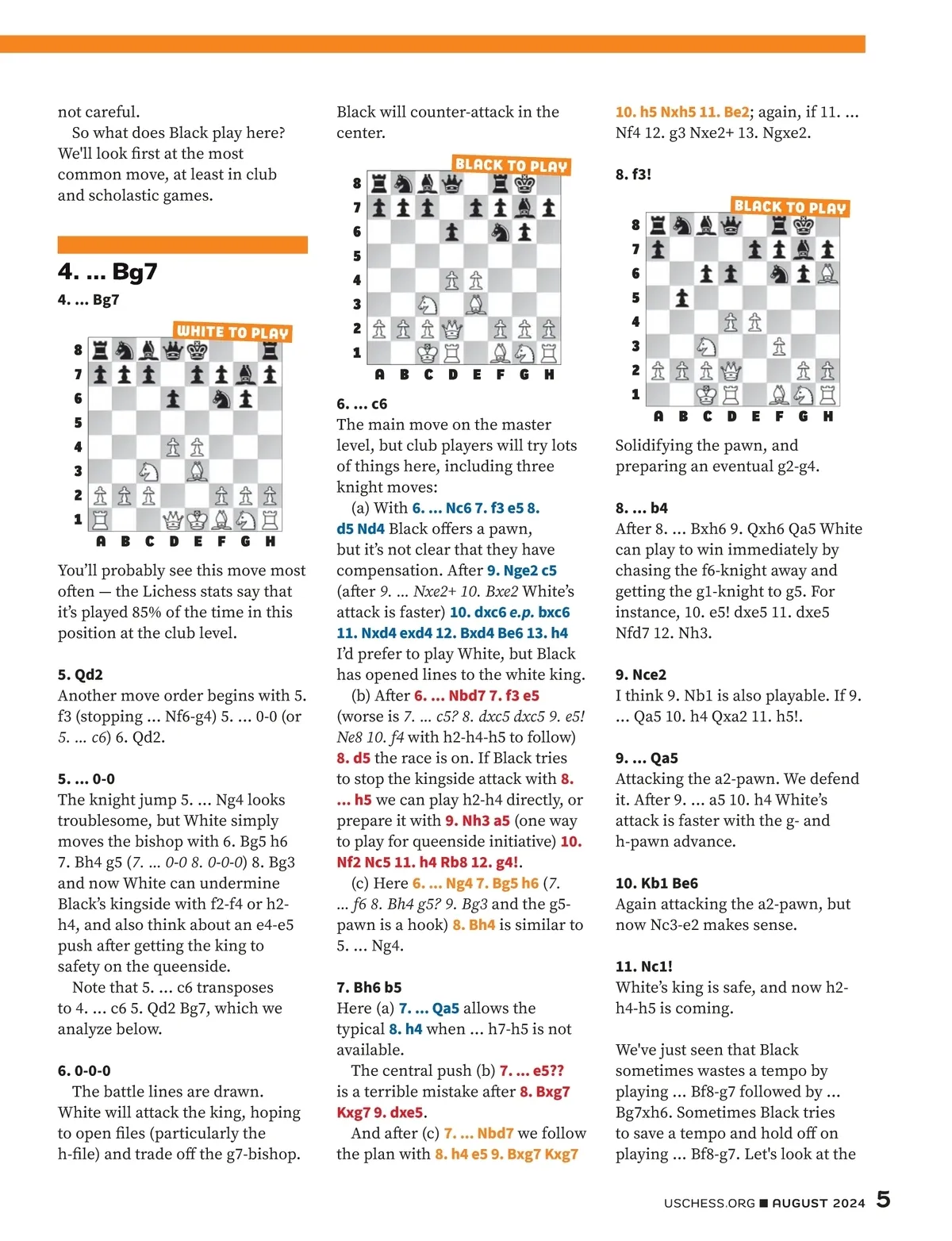 not careful.

So what does Black play here? We'll look first at the most common move, at least in club and scholastic games.

4. ... Bg7

4. ... Bg7

WHITE TO PLAY

8
7
6
5
4
3
2
1
A B C D E F G H

You'll probably see this move most often — the Lichess stats say that it's played 85% of the time in this position at the club level.

5. Qd2

Another move order begins with 5. f3 (stopping ... Nf6-g4) 5. ... 0-0 (or 5. ... c6) 6. Qd2.

5. ... 0-0

The knight jump 5. ... Ng4 looks troublesome, but White simply moves the bishop with 6. Bg5 h6 7. Bh4 g5 (7. ... 0-0 8. 0-0-0) 8. Bg3 and now White can undermine Black's kingside with f2-f4 or h2-h4, and also think about an e4-e5 push after getting the king to safety on the queenside.

Note that 5. ... c6 transposes to 4. ... c6 5. Qd2 Bg7, which we analyze below.

6. 0-0-0

The battle lines are drawn. White will attack the king, hoping to open files (particularly the h-file) and trade off the g7-bishop. Black will counter-attack in the center.

BLACK TO PLAY

8
7
6
5
4
3
2
1
A B C D E F G H

6. ... c6

The main move on the master level, but club players will try lots of things here, including three knight moves:

(a) With 6. ... Nc6 7. f3 e5 8. d5 Nd4 Black offers a pawn, but it's not clear that they have compensation. After 9. Nge2 c5 (after 9. ... Nxe2+ 10. Bxe2 White's attack is faster) 10. dxc6 e.p. bxc6 11. Nxd4 exd4 12. Bxd4 Be6 13. h4 I'd prefer to play White, but Black has opened lines to the white king.

(b) After 6. ... Nbd7 7. f3 e5 (worse is 7. ... c5? 8. dxc5 dxc5 9. e5! Ne8 10. f4 with h2-h4-h5 to follow) 8. d5 the race is on. If Black tries to stop the kingside attack with 8. ... h5 we can play h2-h4 directly, or prepare it with 9. Nh3 a5 (one way to play for queenside initiative) 10. Nf2 Nc5 11. h4 Rb8 12. g4!.

(c) Here 6. ... Ng4 7. Bg5 h6 (7. ... f6 8. Bh4 g5? 9. Bg3 and the g5-pawn is a hook) 8. Bh4 is similar to 5. ... Ng4.

7. Bh6 b5

Here (a) 7. ... Qa5 allows the typical 8. h4 when ... h7-h5 is not available.

The central push (b) 7. ... e5?? is a terrible mistake after 8. Bxg7 Kxg7 9. dxe5.

And after (c) 7. ... Nbd7 we follow the plan with 8. h4 e5 9. Bxg7 Kxg7 10. h5 Nxh5 11. Be2; again, if 11. ... Nf4 12. g3 Nxe2+ 13. Ngxe2.

8. f3!

BLACK TO PLAY

8
7
6
5
4
3
2
1
A B C D E F G H

Solidifying the pawn, and preparing an eventual g2-g4.

8. ... b4

After 8. ... Bxh6 9. Qxh6 Qa5 White can play to win immediately by chasing the f6-knight away and getting the g1-knight to g5. For instance, 10. e5! dxe5 11. dxe5 Nfd7 12. Nh3.

9. Nce2

I think 9. Nb1 is also playable. If 9. ... Qa5 10. h4 Qxa2 11. h5!.

9. ... Qa5

Attacking the a2-pawn. We defend it. After 9. ... a5 10. h4 White's attack is faster with the g- and h-pawn advance.

10. Kb1 Be6

Again attacking the a2-pawn, but now Nc3-e2 makes sense.

11. Nc1!

White's king is safe, and now h2-h4-h5 is coming.

We've just seen that Black sometimes wastes a tempo by playing ... Bf8-g7 followed by ... Bg7xh6. Sometimes Black tries to save a tempo and hold off on playing ... Bf8-g7. Let's look at the

USCHESS.ORG ■ AUGUST 2024 5